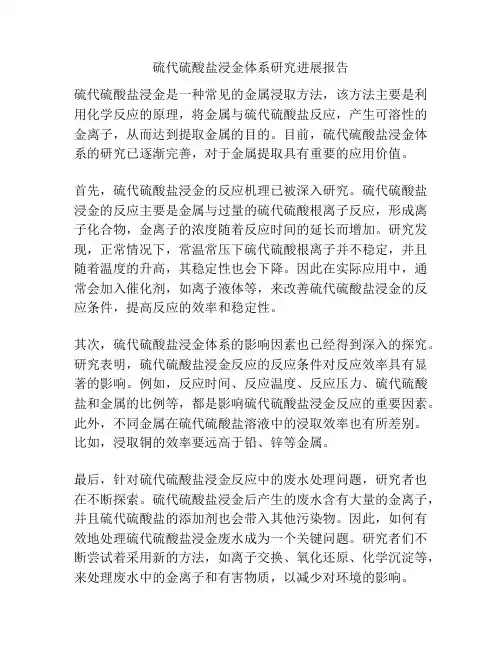 硫代硫酸盐浸金体系研究进展报告

硫代硫酸盐浸金是一种常见的金属浸取方法，该方法主要是利用化学反应的原理，将金属与硫代硫酸盐反应，产生可溶性的金离子，从而达到提取金属的目的。目前，硫代硫酸盐浸金体系的研究已逐渐完善，对于金属提取具有重要的应用价值。

首先，硫代硫酸盐浸金的反应机理已被深入研究。硫代硫酸盐浸金的反应主要是金属与过量的硫代硫酸根离子反应，形成离子化合物，金离子的浓度随着反应时间的延长而增加。研究发现，正常情况下，常温常压下硫代硫酸根离子并不稳定，并且随着温度的升高，其稳定性也会下降。因此在实际应用中，通常会加入催化剂，如离子液体等，来改善硫代硫酸盐浸金的反应条件，提高反应的效率和稳定性。

其次，硫代硫酸盐浸金体系的影响因素也已经得到深入的探究。研究表明，硫代硫酸盐浸金反应的反应条件对反应效率具有显著的影响。例如，反应时间、反应温度、反应压力、硫代硫酸盐和金属的比例等，都是影响硫代硫酸盐浸金反应的重要因素。此外，不同金属在硫代硫酸盐溶液中的浸取效率也有所差别。比如，浸取铜的效率要远高于铅、锌等金属。

最后，针对硫代硫酸盐浸金反应中的废水处理问题，研究者也在不断探索。硫代硫酸盐浸金后产生的废水含有大量的金离子，并且硫代硫酸盐的添加剂也会带入其他污染物。因此，如何有效地处理硫代硫酸盐浸金废水成为一个关键问题。研究者们不断尝试着采用新的方法，如离子交换、氧化还原、化学沉淀等，来处理废水中的金离子和有害物质，以减少对环境的影响。